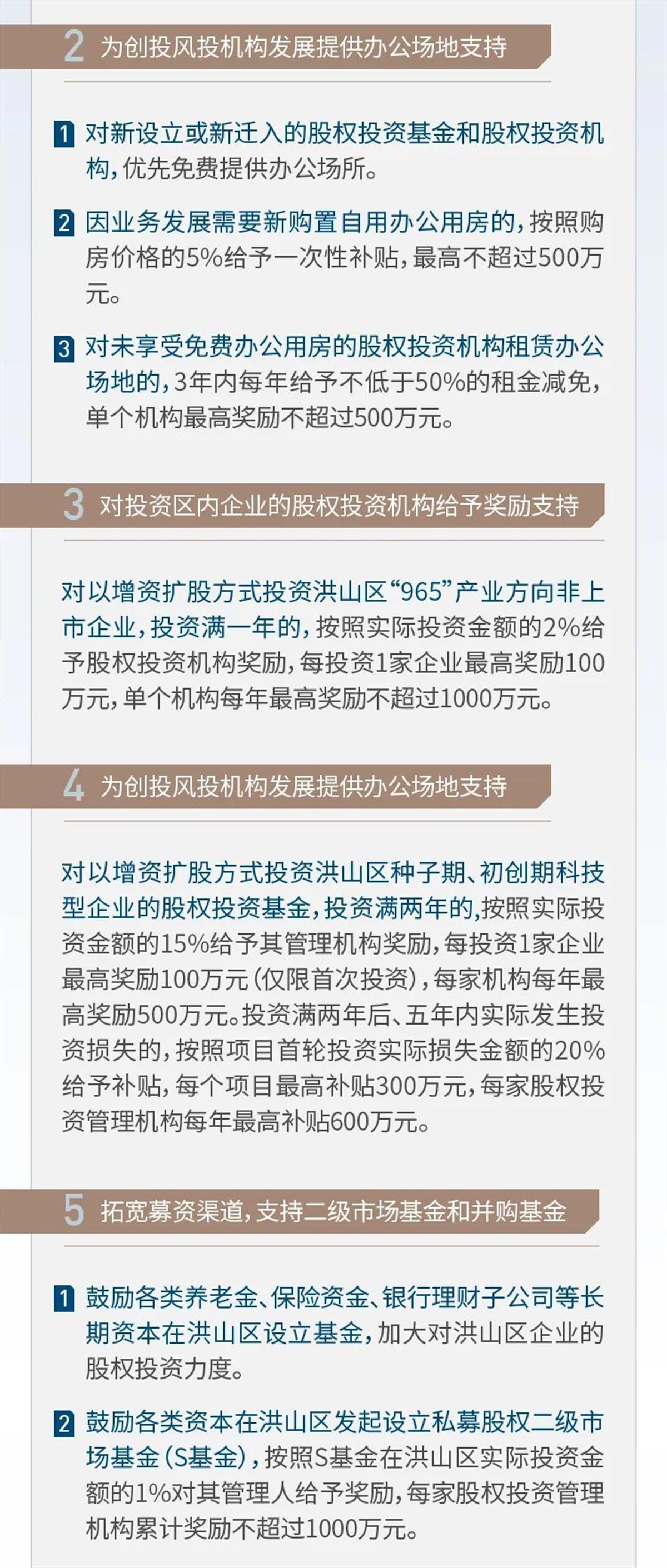 2 为创投风投机构发展提供办公场地支持

1 对新设立或新迁入的股权投资基金和股权投资机构，优先免费提供办公场所。

2 因业务发展需要新购置自用办公用房的，按照购房价格的5%给予一次性补贴，最高不超过500万元。

3 对未享受免费办公用房的股权投资机构租赁办公场地的，3年内每年给予不低于50%的租金减免，单个机构最高奖励不超过500万元。

3 对投资区内企业的股权投资机构给予奖励支持

对以增资扩股方式投资洪山区“965”产业方向非上市企业，投资满一年的，按照实际投资金额的2%给予股权投资机构奖励，每投资1家企业最高奖励100万元，单个机构每年最高奖励不超过1000万元。

4 为创投风投机构发展提供办公场地支持

对以增资扩股方式投资洪山区种子期、初创期科技型企业的股权投资基金，投资满两年的，按照实际投资金额的15%给予其管理机构奖励，每投资1家企业最高奖励100万元（仅限首次投资），每家机构每年最高奖励500万元。投资满两年后、五年内实际发生投资损失的，按照项目首轮投资实际损失金额的20%给予补贴，每个项目最高补贴300万元，每家股权投资管理机构每年最高补贴600万元。

5 拓宽募资渠道，支持二级市场基金和并购基金

1 鼓励各类养老金、保险资金、银行理财子公司等长期资本在洪山区设立基金，加大对洪山区企业的股权投资力度。

2 鼓励各类资本在洪山区发起设立私募股权二级市场基金（S基金），按照S基金在洪山区实际投资金额的1%对其管理人给予奖励，每家股权投资管理机构累计奖励不超过1000万元。